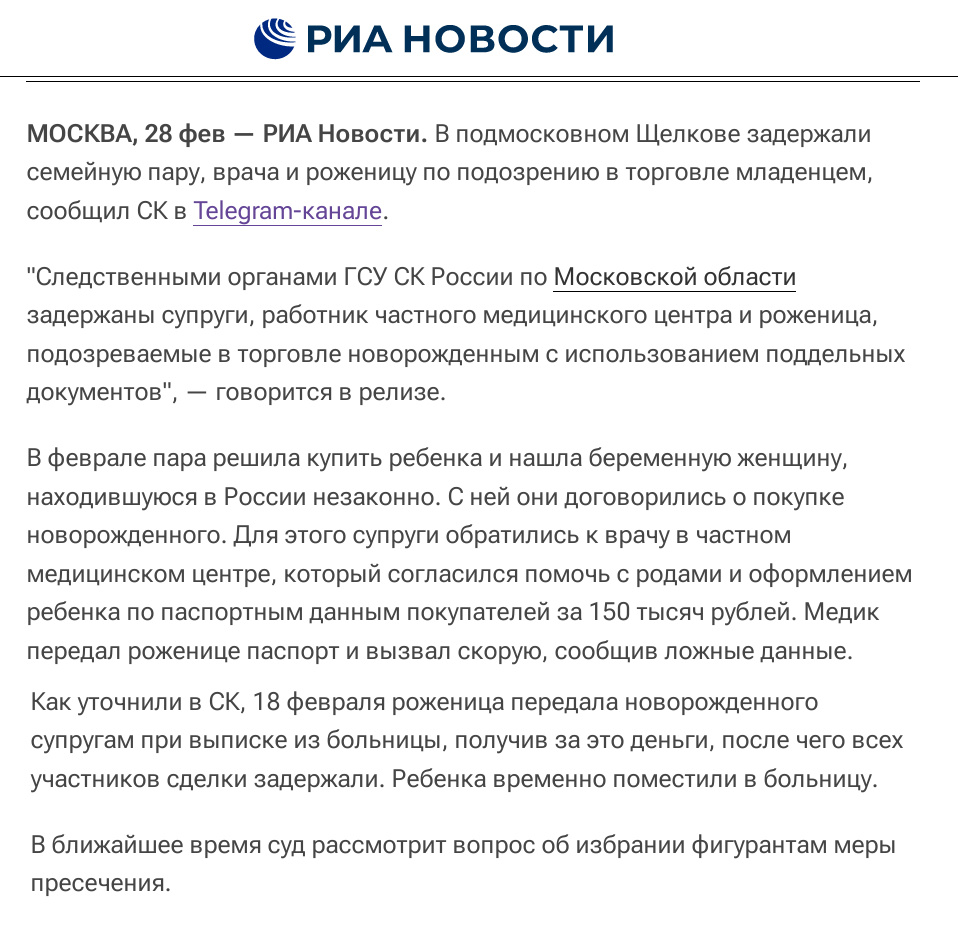 РИА НОВОСТИ

МОСКВА, 28 фев — РИА Новости. В подмосковном Щелкове задержали семейную пару, врача и роженицу по подозрению в торговле младенцем, сообщил СК в Telegram-канале.

"Следственными органами ГСУ СК России по Московской области задержаны супруги, работник частного медицинского центра и роженица, подозреваемые в торговле новорожденным с использованием поддельных документов", — говорится в релизе.

В феврале пара решила купить ребенка и нашла беременную женщину, находившуюся в России незаконно. С ней они договорились о покупке новорожденного. Для этого супруги обратились к врачу в частном медицинском центре, который согласился помочь с родами и оформлением ребенка по паспортным данным покупателей за 150 тысяч рублей. Медик передал роженице паспорт и вызвал скорую, сообщив ложные данные.

Как уточнили в СК, 18 февраля роженица передала новорожденного супругам при выписке из больницы, получив за это деньги, после чего всех участников сделки задержали. Ребенка временно поместили в больницу.

В ближайшее время суд рассмотрит вопрос об избрании фигурантам меры пресечения.